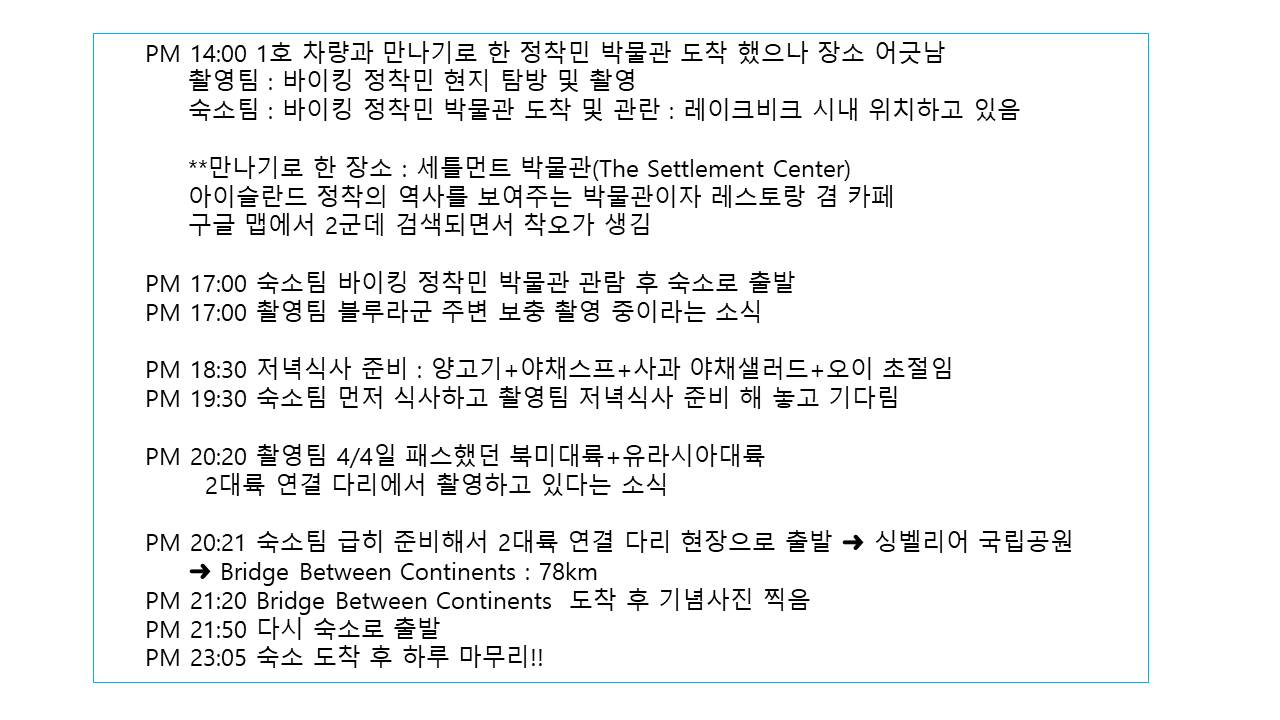 PM 14:00 1호 차량과 만나기로 한 정착민 박물관 도착 했으나 장소 어긋남
촬영팀 : 바이킹 정착민 현지 탐방 및 촬영
숙소팀 : 바이킹 정착민 박물관 도착 및 관란 : 레이크비크 시내 위치하고 있음

**만나기로 한 장소 : 세틀먼트 박물관(The Settlement Center)
아이슬란드 정착의 역사를 보여주는 박물관이자 레스토랑 겸 카페
구글 맵에서 2군데 검색되면서 착오가 생김

PM 17:00 숙소팀 바이킹 정착민 박물관 관람 후 숙소로 출발
PM 17:00 촬영팀 블루라군 주변 보충 촬영 중이라는 소식

PM 18:30 저녁식사 준비 : 양고기+야채스프+사과 야채샐러드+오이 초절임
PM 19:30 숙소팀 먼저 식사하고 촬영팀 저녁식사 준비 해 놓고 기다림

PM 20:20 촬영팀 4/4일 패스했던 북미대륙+유라시아대륙
2대륙 연결 다리에서 촬영하고 있다는 소식

PM 20:21 숙소팀 급히 준비해서 2대륙 연결 다리 현장으로 출발 ➜ 싱벨리어 국립공원
➜ Bridge Between Continents : 78km
PM 21:20 Bridge Between Continents 도착 후 기념사진 찍음
PM 21:50 다시 숙소로 출발
PM 23:05 숙소 도착 후 하루 마무리!!